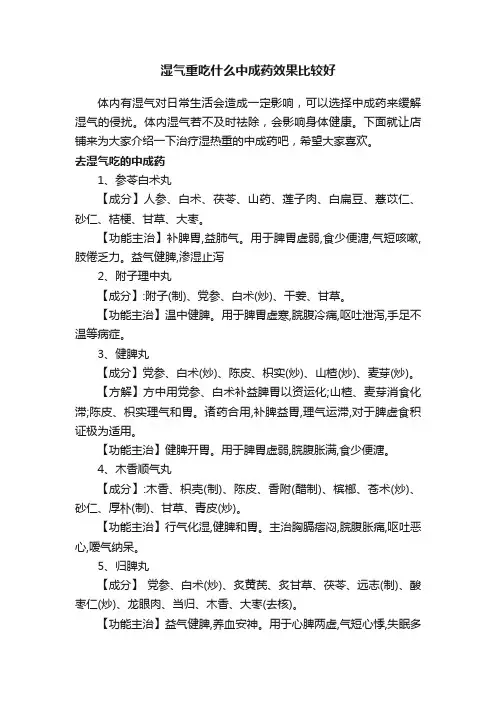 湿气重吃什么中成药效果比较好

体内有湿气对日常生活会造成一定影响，可以选择中成药来缓解湿气的侵扰。体内湿气若不及时祛除，会影响身体健康。下面就让店铺来为大家介绍一下治疗湿热重的中成药吧，希望大家喜欢。

去湿气吃的中成药

1、参苓白术丸

【成分】人参、白术、茯苓、山药、莲子肉、白扁豆、薏苡仁、砂仁、桔梗、甘草、大枣。

【功能主治】补脾胃,益肺气。用于脾胃虚弱,食少便溏,气短咳嗽,肢倦乏力。益气健脾,渗湿止泻

2、附子理中丸

【成分】:附子(制)、党参、白术(炒)、干姜、甘草。

【功能主治】温中健脾。用于脾胃虚寒,脘腹冷痛,呕吐泄泻,手足不温等病症。

3、健脾丸

【成分】党参、白术(炒)、陈皮、枳实(炒)、山楂(炒)、麦芽(炒)。

【方解】方中用党参、白术补益脾胃以资运化;山楂、麦芽消食化滞;陈皮、枳实理气和胃。诸药合用,补脾益胃,理气运滞,对于脾虚食积证极为适用。

【功能主治】健脾开胃。用于脾胃虚弱,脘腹胀满,食少便溏。

4、木香顺气丸

【成分】:木香、枳壳(制)、陈皮、香附(醋制)、槟榔、苍术(炒)、砂仁、厚朴(制)、甘草、青皮(炒)。

【功能主治】行气化湿,健脾和胃。主治胸膈痞闷,脘腹胀痛,呕吐恶心,嗳气纳呆。

5、归脾丸

【成分】 党参、白术(炒)、炙黄芪、炙甘草、茯苓、远志(制)、酸枣仁(炒)、龙眼肉、当归、木香、大枣(去核)。

【功能主治】益气健脾,养血安神。用于心脾两虚,气短心悸,失眠多